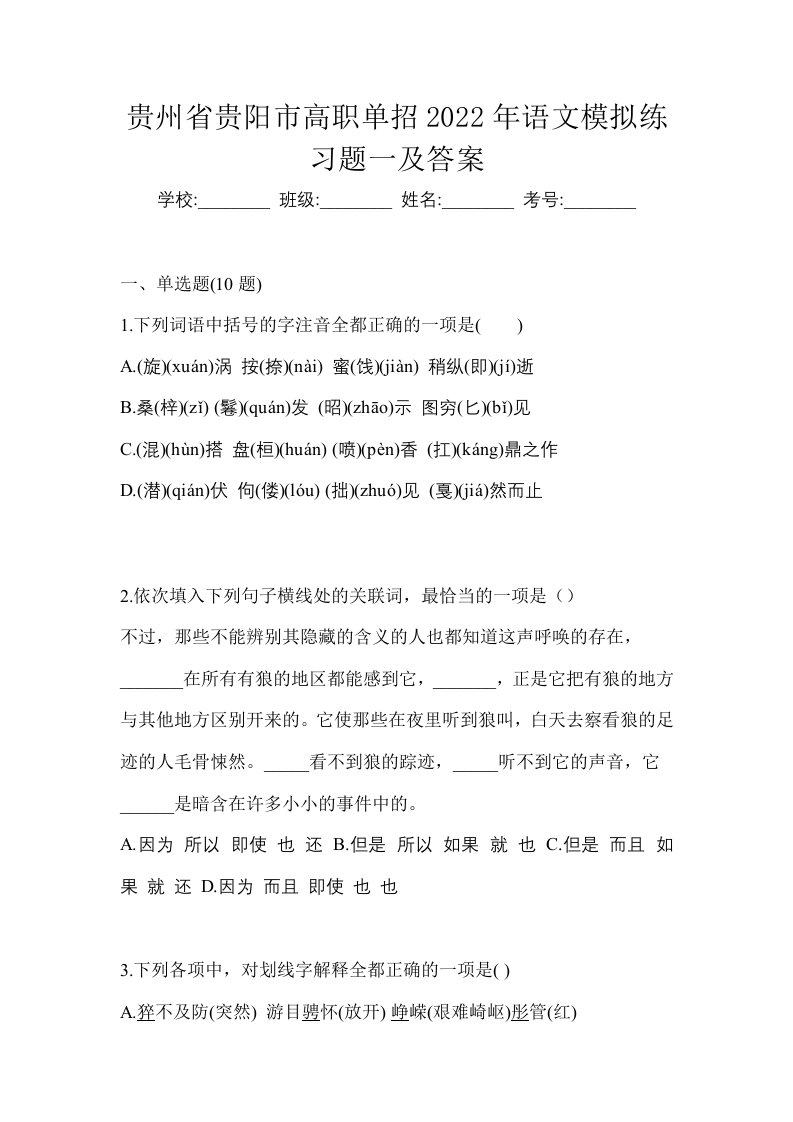 贵州省贵阳市高职单招2022年语文模拟练习题一及答案

学校:________ 班级:________ 姓名:________ 考号:________

一、单选题(10 题)

1.下列词语中括号的字注音全都正确的一项是(　　)

A.(旋)(xuán)涡 按(捺)(nài) 蜜(饯)(jiàn) 稍纵(即)(jí)逝

B.桑(梓)(zǐ) (鬈)(quán)发 (昭)(zhāo)示 图穷(匕)(bǐ)见

C.(混)(hùn)搭 盘(桓)(huán) (喷)(pèn)香 (扛)(káng)鼎之作

D.(潜)(qián)伏 佝(偻)(lóu) (拙)(zhuó)见 (戛)(jiá)然而止

2.依次填入下列句子横线处的关联词，最恰当的一项是（）

不过，那些不能辨别其隐藏的含义的人也都知道这声呼唤的存在，_______在所有有狼的地区都能感到它，_______，正是它把有狼的地方与其他地方区别开来的。它使那些在夜里听到狼叫，白天去察看狼的足迹的人毛骨悚然。_____看不到狼的踪迹，_____听不到它的声音，它______是暗含在许多小小的事件中的。

A.因为 所以 即使 也 还 B.但是 所以 如果 就 也 C.但是 而且 如果 就 还 D.因为 而且 即使 也 也

3.下列各项中，对划线字解释全都正确的一项是( )

A.猝不及防(突然) 游目骋怀(放开) 峥嵘(艰难崎岖)彤管(红)